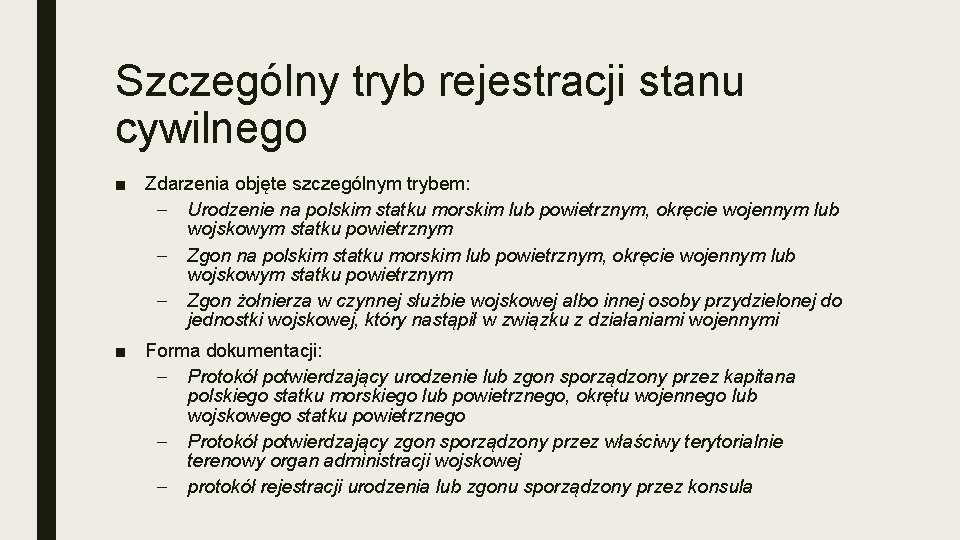 Szczególny tryb rejestracji stanu cywilnego

■ Zdarzenia objęte szczególnym trybem:
– Urodzenie na polskim statku morskim lub powietrznym, okręcie wojennym lub wojskowym statku powietrznym
– Zgon na polskim statku morskim lub powietrznym, okręcie wojennym lub wojskowym statku powietrznym
– Zgon żołnierza w czynnej służbie wojskowej albo innej osoby przydzielonej do jednostki wojskowej, który nastąpił w związku z działaniami wojennymi

■ Forma dokumentacji:
– Protokół potwierdzający urodzenie lub zgon sporządzony przez kapitana polskiego statku morskiego lub powietrznego, okrętu wojennego lub wojskowego statku powietrznego
– Protokół potwierdzający zgon sporządzony przez właściwy terytorialnie terenowy organ administracji wojskowej
– protokół rejestracji urodzenia lub zgonu sporządzony przez konsula